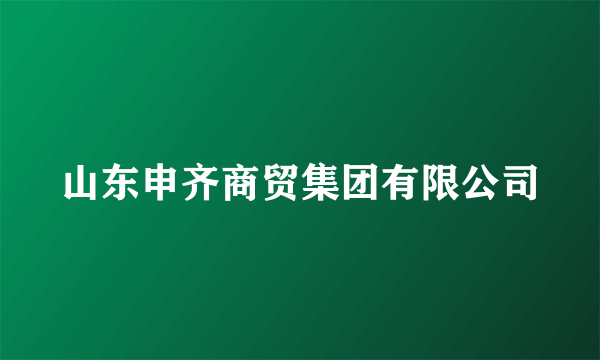 山东申齐商贸集团有限公司